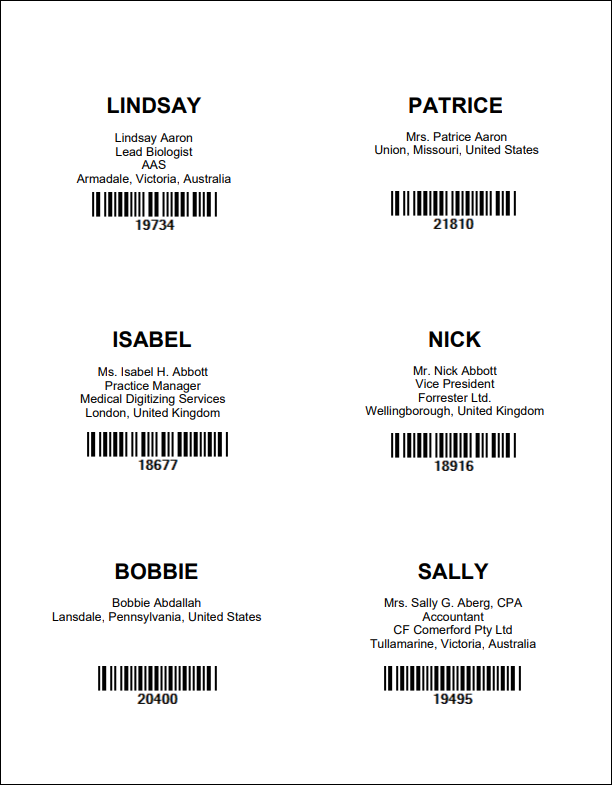 LINDSAY

Lindsay Aaron
Lead Biologist
AAS
Armadale, Victoria, Australia

19734

PATRICE

Mrs. Patrice Aaron
Union, Missouri, United States

21810

ISABEL

Ms. Isabel H. Abbott
Practice Manager
Medical Digitizing Services
London, United Kingdom

18677

NICK

Mr. Nick Abbott
Vice President
Forrester Ltd.
Wellingborough, United Kingdom

18916

BOBBIE

Bobbie Abdallah
Lansdale, Pennsylvania, United States

20400

SALLY

Mrs. Sally G. Aberg, CPA
Accountant
CF Comerford Pty Ltd
Tullamarine, Victoria, Australia

19495